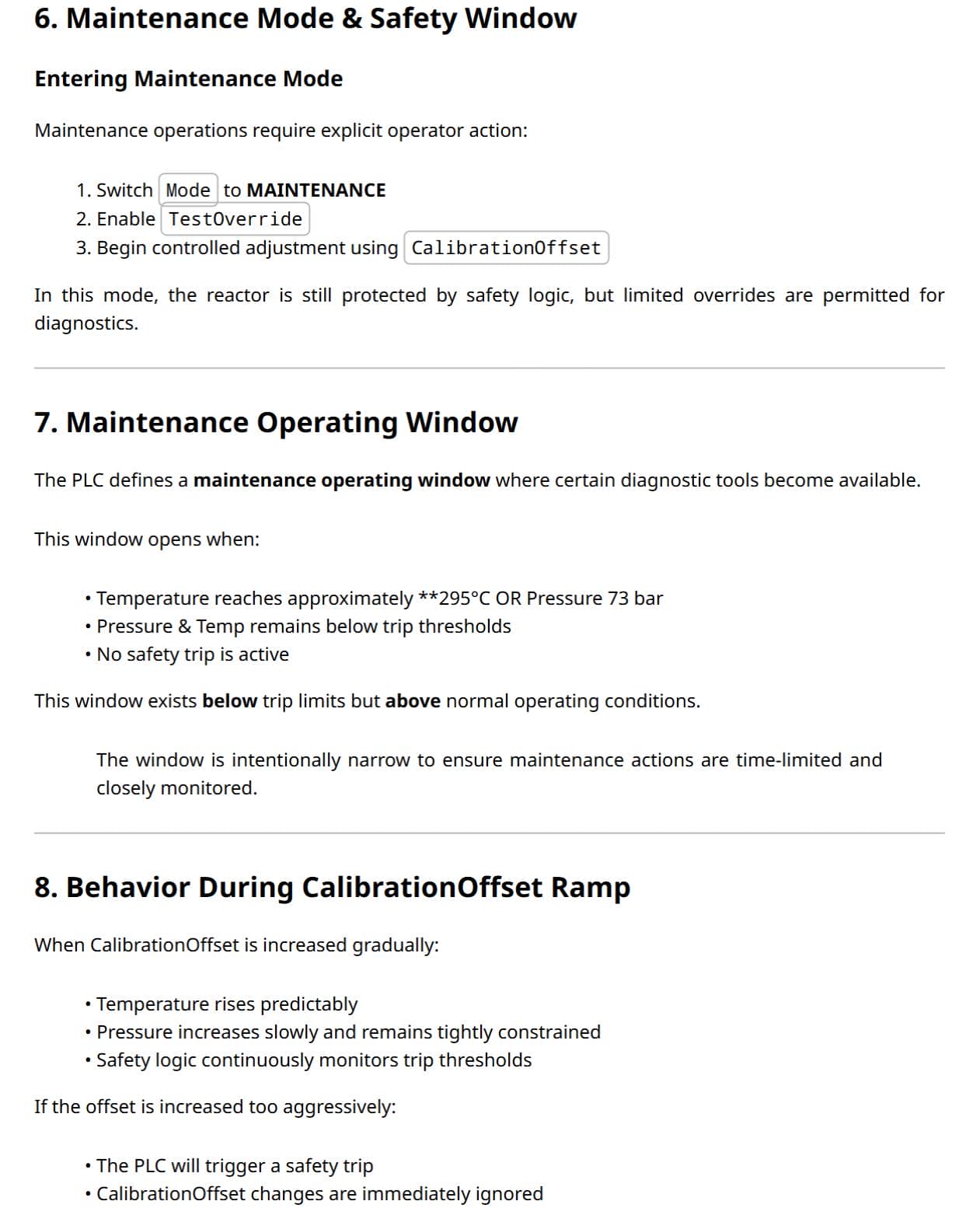 6. Maintenance Mode & Safety Window

Entering Maintenance Mode

Maintenance operations require explicit operator action:

1. Switch Mode to MAINTENANCE
2. Enable TestOverride
3. Begin controlled adjustment using CalibrationOffset

In this mode, the reactor is still protected by safety logic, but limited overrides are permitted for diagnostics.

7. Maintenance Operating Window

The PLC defines a maintenance operating window where certain diagnostic tools become available.

This window opens when:

• Temperature reaches approximately **295°C OR Pressure 73 bar
• Pressure & Temp remains below trip thresholds
• No safety trip is active

This window exists below trip limits but above normal operating conditions.

The window is intentionally narrow to ensure maintenance actions are time-limited and closely monitored.

8. Behavior During CalibrationOffset Ramp

When CalibrationOffset is increased gradually:

• Temperature rises predictably
• Pressure increases slowly and remains tightly constrained
• Safety logic continuously monitors trip thresholds

If the offset is increased too aggressively:

• The PLC will trigger a safety trip
• CalibrationOffset changes are immediately ignored